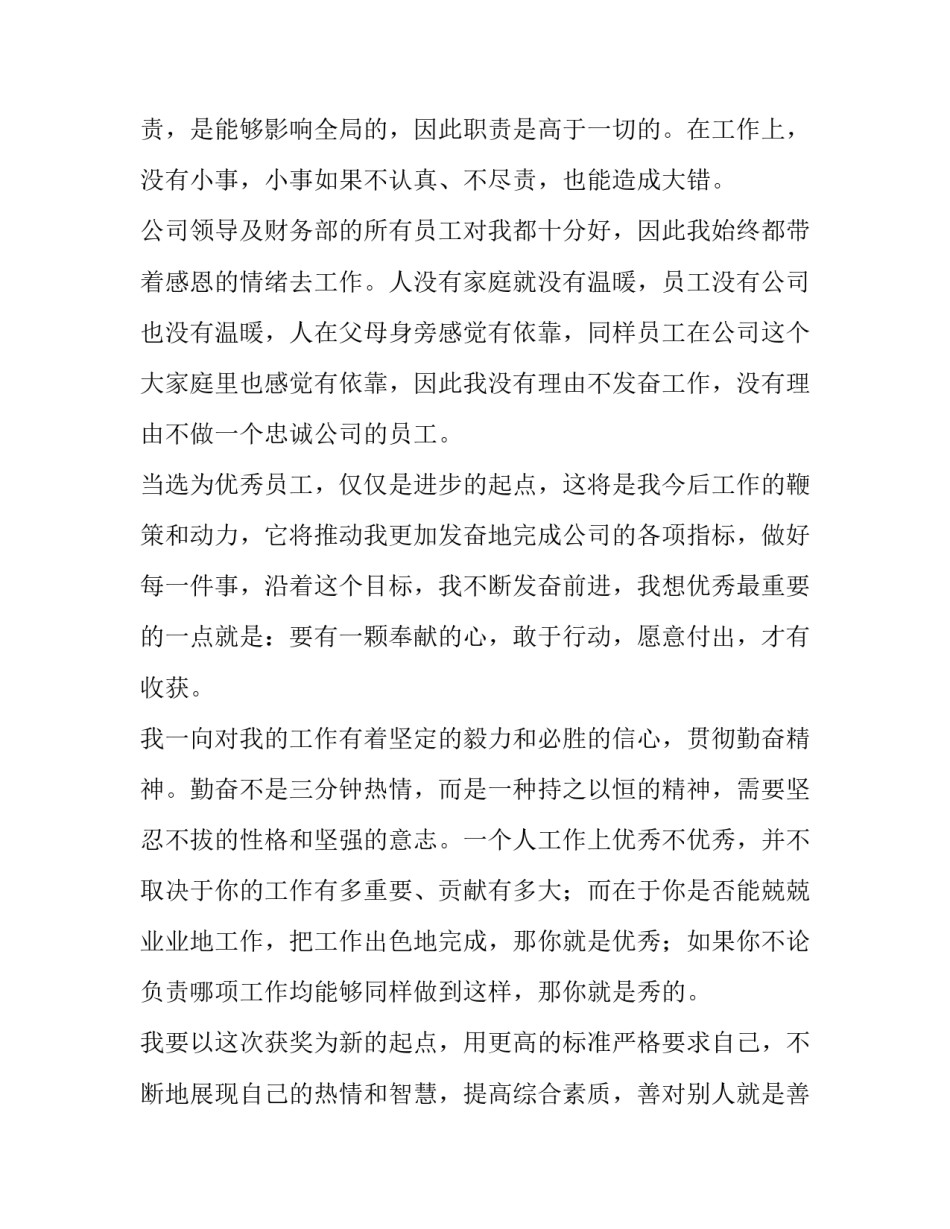 责，是能够影响全局的，因此职责是高于一切的。在工作上，没有小事，小事如果不认真、不尽责，也能造成大错。

公司领导及财务部的所有员工对我都十分好，因此我始终都带着感恩的情绪去工作。人没有家庭就没有温暖，员工没有公司也没有温暖，人在父母身旁感觉有依靠，同样员工在公司这个大家庭里也感觉有依靠，因此我没有理由不发奋工作，没有理由不做一个忠诚公司的员工。

当选为优秀员工，仅仅是进步的起点，这将是我今后工作的鞭策和动力，它将推动我更加发奋地完成公司的各项指标，做好每一件事，沿着这个目标，我不断发奋前进，我想优秀最重要的一点就是：要有一颗奉献的心，敢于行动，愿意付出，才有收获。

我一向对我的工作有着坚定的毅力和必胜的信心，贯彻勤奋精神。勤奋不是三分钟热情，而是一种持之以恒的精神，需要坚忍不拔的性格和坚强的意志。一个人工作上优秀不优秀，并不取决于你的工作有多重要、贡献有多大；而在于你是否能兢兢业业地工作，把工作出色地完成，那你就是优秀；如果你不论负责哪项工作均能够同样做到这样，那你就是秀的。

我要以这次获奖为新的起点，用更高的标准严格要求自己，不断地展现自己的热情和智慧，提高综合素质，善对别人就是善